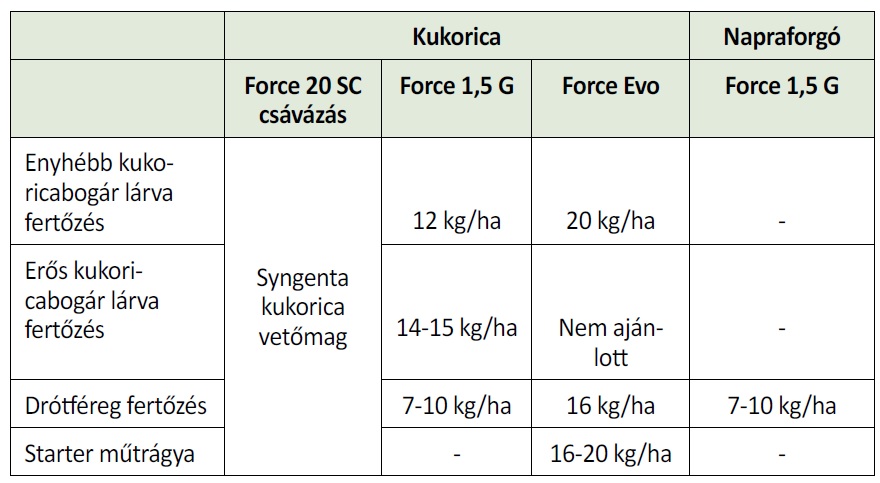 |  | Kukorica |  |  | Napraforgó |
|---|---|---|---|---|
|  | Force 20 SC csávázás | Force 1,5 G | Force Evo | Force 1,5 G |
| Enyhébb kukoricabogár lárva fertőzés | Syngenta kukorica vetőmag | 12 kg/ha | 20 kg/ha | - |
| Erős kukoricabogár lárva fertőzés |  | 14-15 kg/ha | Nem ajánlott | - |
| Drótféreg fertőzés |  | 7-10 kg/ha | 16 kg/ha | 7-10 kg/ha |
| Starter műtrágya |  | - | 16-20 kg/ha | - |